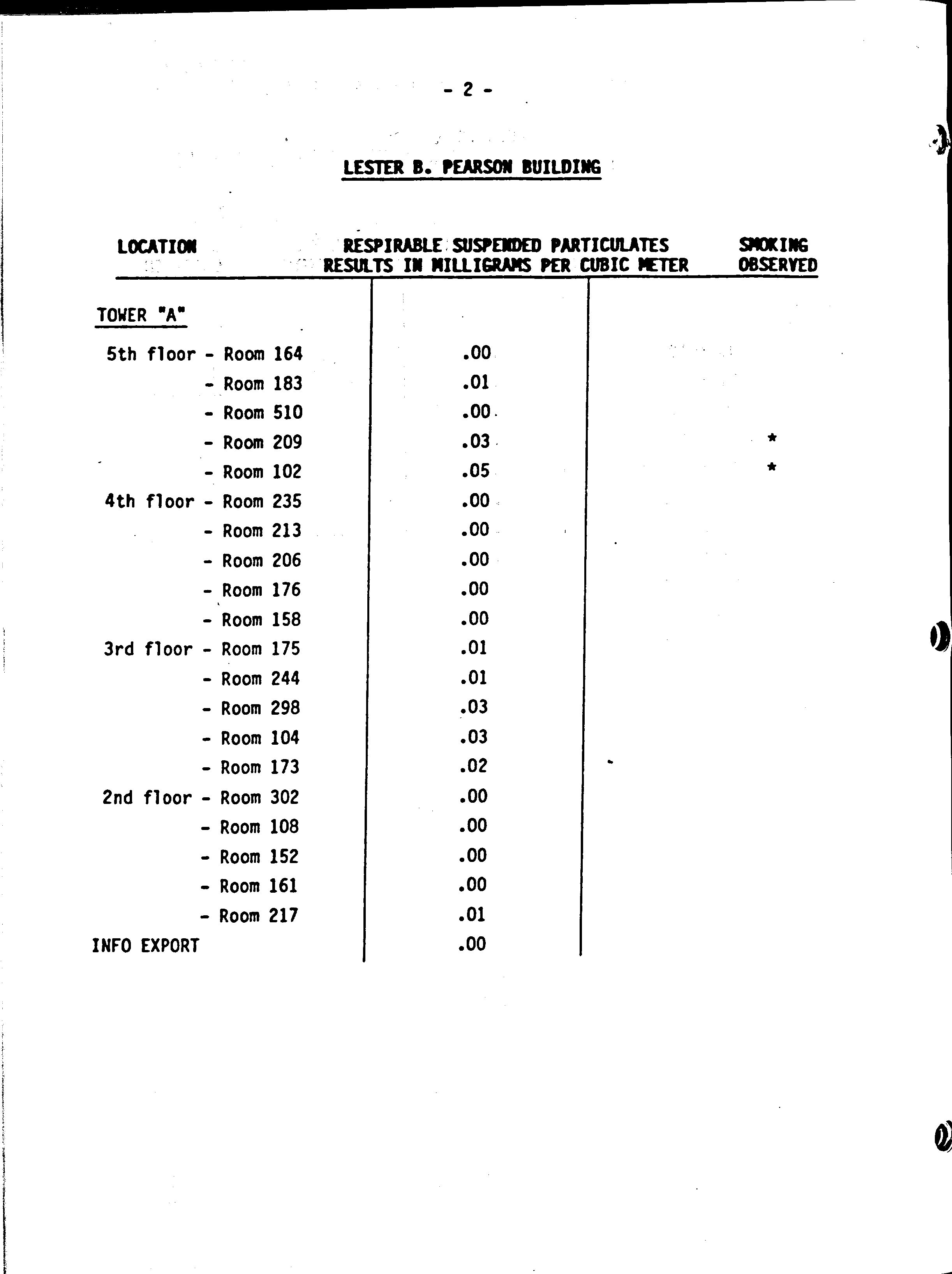 - 2 -

LESTER B. PEARSON BUILDING

| LOCATION | RESPIRABLE SUSPENDED PARTICULATES RESULTS IN MILLIGRAMS PER CUBIC METER | SMOKING OBSERVED |
|---|---|---|
| TOWER "A" | | |
| 5th floor - Room 164 | .00 | |
| - Room 183 | .01 | |
| - Room 510 | .00 | |
| - Room 209 | .03 | * |
| - Room 102 | .05 | * |
| 4th floor - Room 235 | .00 | |
| - Room 213 | .00 | |
| - Room 206 | .00 | |
| - Room 176 | .00 | |
| - Room 158 | .00 | |
| 3rd floor - Room 175 | .01 | |
| - Room 244 | .01 | |
| - Room 298 | .03 | |
| - Room 104 | .03 | |
| - Room 173 | .02 | |
| 2nd floor - Room 302 | .00 | |
| - Room 108 | .00 | |
| - Room 152 | .00 | |
| - Room 161 | .00 | |
| - Room 217 | .01 | |
| INFO EXPORT | .00 | |